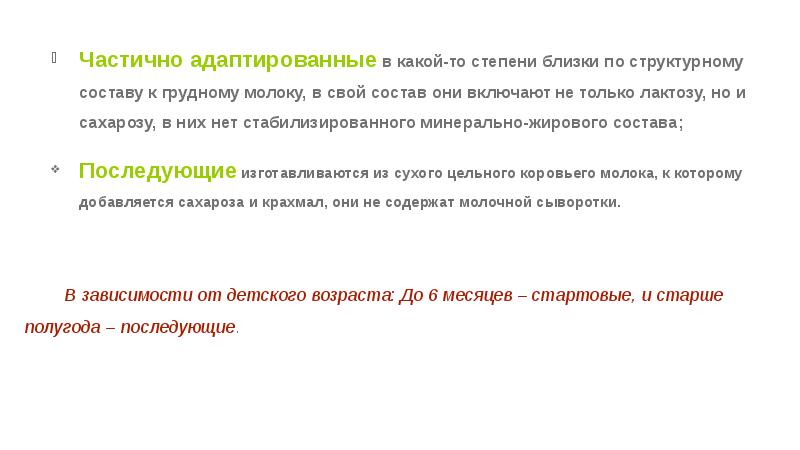 Частично адаптированные в какой-то степени близки по структурному составу к грудному молоку, в свой состав они включают не только лактозу, но и сахарозу, в них нет стабилизированного минерально-жирового состава;

Последующие изготавливаются из сухого цельного коровьего молока, к которому добавляется сахароза и крахмал, они не содержат молочной сыворотки.

В зависимости от детского возраста: До 6 месяцев – стартовые, и старше полугода – последующие.